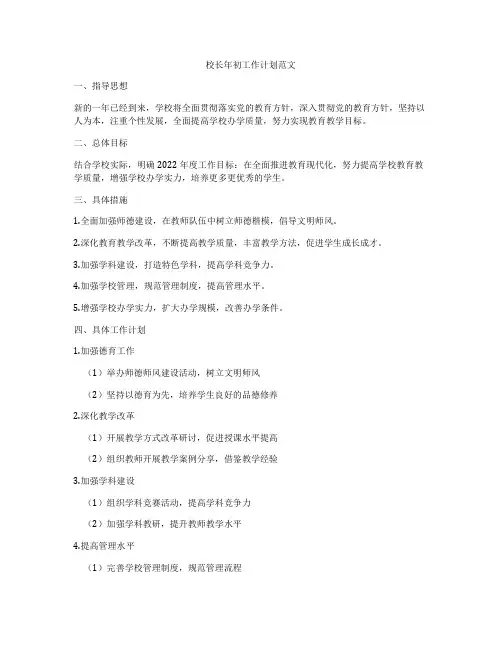 校长年初工作计划范文

一、指导思想

新的一年已经到来，学校将全面贯彻落实党的教育方针，深入贯彻党的教育方针，坚持以人为本，注重个性发展，全面提高学校办学质量，努力实现教育教学目标。

二、总体目标

结合学校实际，明确2022年度工作目标：在全面推进教育现代化，努力提高学校教育教学质量，增强学校办学实力，培养更多更优秀的学生。

三、具体措施

1.全面加强师德建设，在教师队伍中树立师德楷模，倡导文明师风。

2.深化教育教学改革，不断提高教学质量，丰富教学方法，促进学生成长成才。

3.加强学科建设，打造特色学科，提高学科竞争力。

4.加强学校管理，规范管理制度，提高管理水平。

5.增强学校办学实力，扩大办学规模，改善办学条件。

四、具体工作计划

1.加强德育工作

（1）举办师德师风建设活动，树立文明师风

（2）坚持以德育为先，培养学生良好的品德修养

2.深化教学改革

（1）开展教学方式改革研讨，促进授课水平提高

（2）组织教师开展教学案例分享，借鉴教学经验

3.加强学科建设

（1）组织学科竞赛活动，提高学科竞争力

（2）加强学科教研，提升教师教学水平

4.提高管理水平

（1）完善学校管理制度，规范管理流程